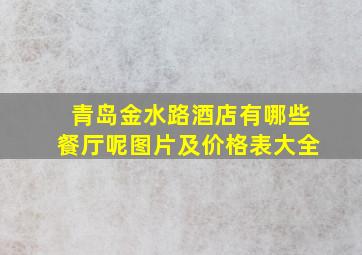 青岛金水路酒店有哪些餐厅呢图片及价格表大全